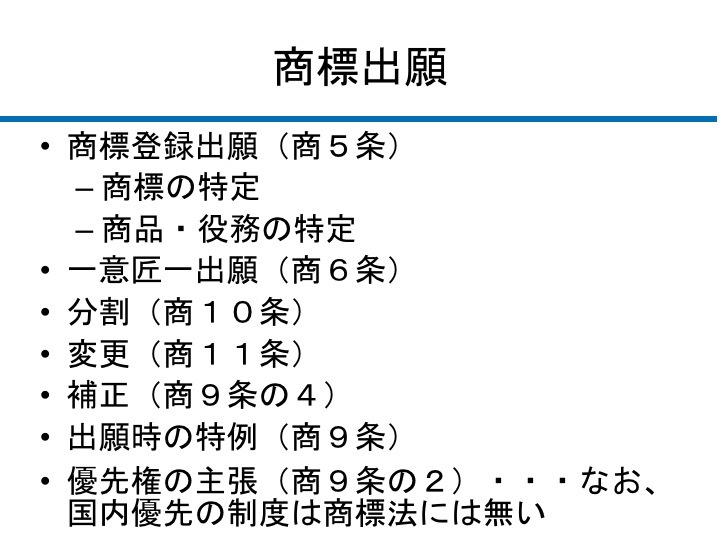 商標出願

• 商標登録出願（商５条）
- 商標の特定
- 商品・役務の特定
• 一意匠一出願（商６条）
• 分割（商１０条）
• 変更（商１１条）
• 補正（商９条の４）
• 出願時の特例（商９条）
• 優先権の主張（商９条の２）・・・なお、国内優先の制度は商標法には無い